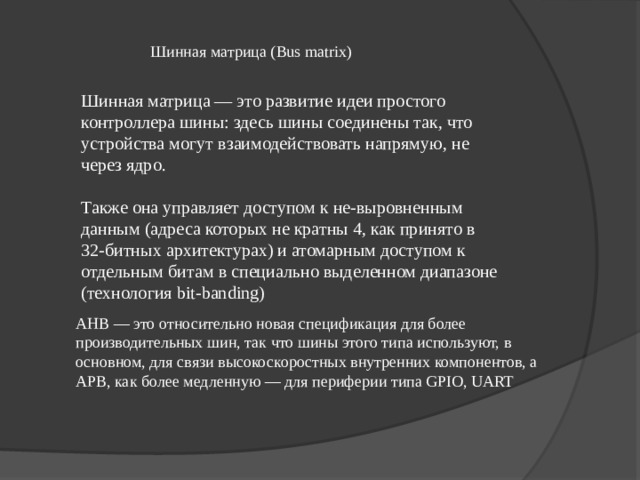 Шинная матрица (Bus matrix)

Шинная матрица — это развитие идеи простого контроллера шины: здесь шины соединены так, что устройства могут взаимодействовать напрямую, не через ядро.

Также она управляет доступом к не-выровненным данным (адреса которых не кратны 4, как принято в 32-битных архитектурах) и атомарным доступом к отдельным битам в специально выделенном диапазоне (технология bit-banding)

AHB — это относительно новая спецификация для более производительных шин, так что шины этого типа используют, в основном, для связи высокоскоростных внутренних компонентов, а APB, как более медленную — для периферии типа GPIO, UART